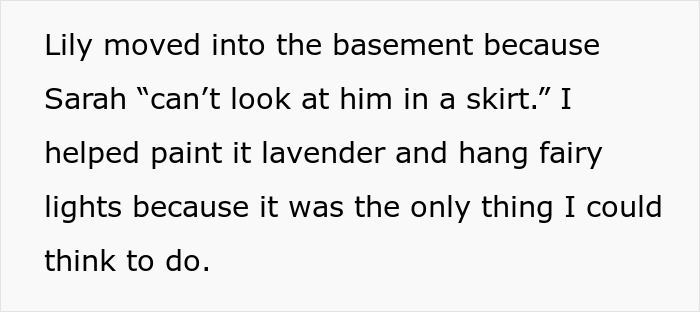 Lily moved into the basement because Sarah “can’t look at him in a skirt.” I helped paint it lavender and hang fairy lights because it was the only thing I could think to do.